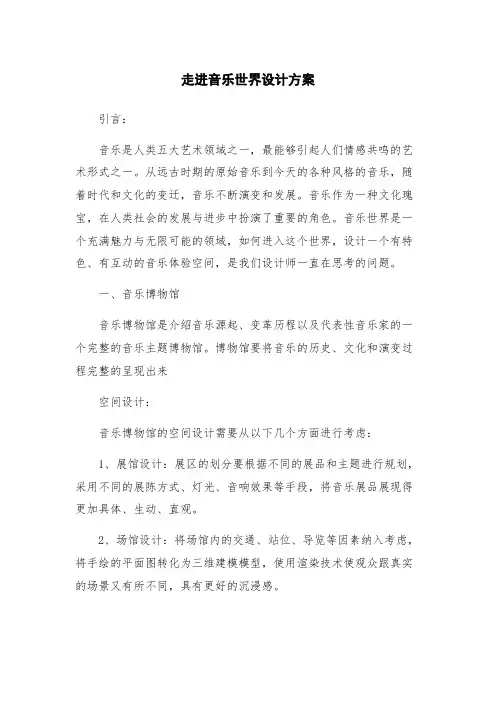 走进音乐世界设计方案

引言：

音乐是人类五大艺术领域之一，最能够引起人们情感共鸣的艺术形式之一。从远古时期的原始音乐到今天的各种风格的音乐，随着时代和文化的变迁，音乐不断演变和发展。音乐作为一种文化瑰宝，在人类社会的发展与进步中扮演了重要的角色。音乐世界是一个充满魅力与无限可能的领域，如何进入这个世界，设计一个有特色、有互动的音乐体验空间，是我们设计师一直在思考的问题。

一、音乐博物馆

音乐博物馆是介绍音乐源起、变革历程以及代表性音乐家的一个完整的音乐主题博物馆。博物馆要将音乐的历史、文化和演变过程完整的呈现出来

空间设计：

音乐博物馆的空间设计需要从以下几个方面进行考虑：

1、展馆设计：展区的划分要根据不同的展品和主题进行规划，采用不同的展陈方式、灯光、音响效果等手段，将音乐展品展现得更加具体、生动、直观。

2、场馆设计：将场馆内的交通、站位、导览等因素纳入考虑，将手绘的平面图转化为三维建模模型，使用渲染技术使观众跟真实的场景又有所不同，具有更好的沉浸感。